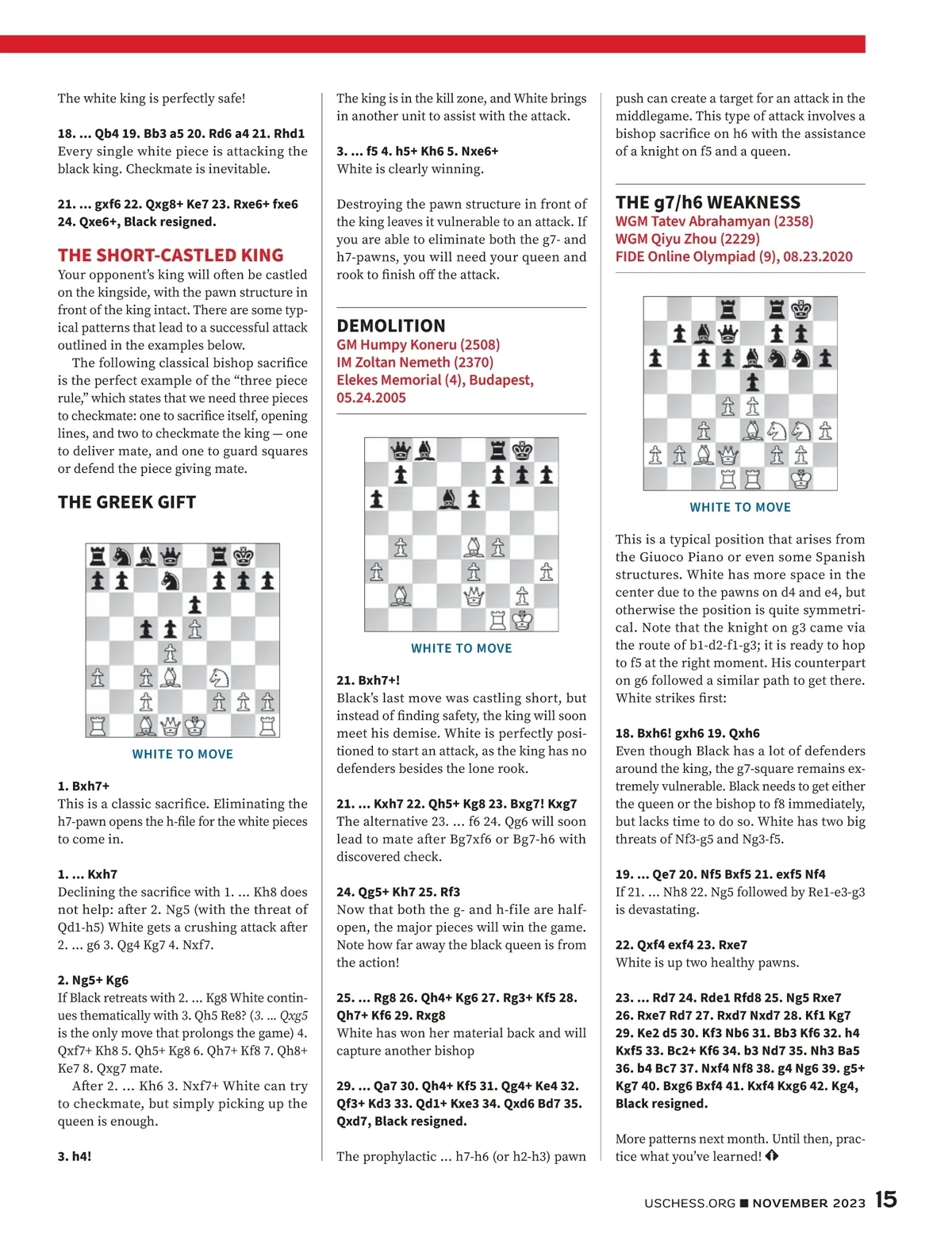 The white king is perfectly safe!

18. ... Qb4 19. Bb3 a5 20. Rd6 a4 21. Rhd1
Every single white piece is attacking the black king. Checkmate is inevitable.

21. ... gxf6 22. Qxg8+ Ke7 23. Rxe6+ fxe6 24. Qxe6+, Black resigned.

THE SHORT-CASTLED KING
Your opponent's king will often be castled on the kingside, with the pawn structure in front of the king intact. There are some typical patterns that lead to a successful attack outlined in the examples below.

The following classical bishop sacrifice is the perfect example of the "three piece rule," which states that we need three pieces to checkmate: one to sacrifice itself, opening lines, and two to checkmate the king — one to deliver mate, and one to guard squares or defend the piece giving mate.

THE GREEK GIFT

WHITE TO MOVE

1. Bxh7+
This is a classic sacrifice. Eliminating the h7-pawn opens the h-file for the white pieces to come in.

1. ... Kxh7
Declining the sacrifice with 1. ... Kh8 does not help: after 2. Ng5 (with the threat of Qd1-h5) White gets a crushing attack after 2. ... g6 3. Qg4 Kg7 4. Nxf7.

2. Ng5+ Kg6
If Black retreats with 2. ... Kg8 White continues thematically with 3. Qh5 Re8? (3. ... Qxg5 is the only move that prolongs the game) 4. Qxf7+ Kh8 5. Qh5+ Kg8 6. Qh7+ Kf8 7. Qh8+ Ke7 8. Qxg7 mate.

After 2. ... Kh6 3. Nxf7+ White can try to checkmate, but simply picking up the queen is enough.

3. h4!
The king is in the kill zone, and White brings in another unit to assist with the attack.

3. ... f5 4. h5+ Kh6 5. Nxe6+
White is clearly winning.

Destroying the pawn structure in front of the king leaves it vulnerable to an attack. If you are able to eliminate both the g7- and h7-pawns, you will need your queen and rook to finish off the attack.

DEMOLITION
GM Humpy Koneru (2508)
IM Zoltan Nemeth (2370)
Elekes Memorial (4), Budapest, 05.24.2005

WHITE TO MOVE

21. Bxh7+!
Black's last move was castling short, but instead of finding safety, the king will soon meet his demise. White is perfectly positioned to start an attack, as the king has no defenders besides the lone rook.

21. ... Kxh7 22. Qh5+ Kg8 23. Bxg7! Kxg7
The alternative 23. ... f6 24. Qg6 will soon lead to mate after Bg7xf6 or Bg7-h6 with discovered check.

24. Qg5+ Kh7 25. Rf3
Now that both the g- and h-file are half-open, the major pieces will win the game. Note how far away the black queen is from the action!

25. ... Rg8 26. Qh4+ Kg6 27. Rg3+ Kf5 28. Qh7+ Kf6 29. Rxg8
White has won her material back and will capture another bishop

29. ... Qa7 30. Qh4+ Kf5 31. Qg4+ Ke4 32. Qf3+ Kd3 33. Qd1+ Kxe3 34. Qxd6 Bd7 35. Qxd7, Black resigned.

The prophylactic ... h7-h6 (or h2-h3) pawn push can create a target for an attack in the middlegame. This type of attack involves a bishop sacrifice on h6 with the assistance of a knight on f5 and a queen.

THE g7/h6 WEAKNESS
WGM Tatev Abrahamyan (2358)
WGM Qiyu Zhou (2229)
FIDE Online Olympiad (9), 08.23.2020

WHITE TO MOVE

This is a typical position that arises from the Giuoco Piano or even some Spanish structures. White has more space in the center due to the pawns on d4 and e4, but otherwise the position is quite symmetrical. Note that the knight on g3 came via the route of b1-d2-f1-g3; it is ready to hop to f5 at the right moment. His counterpart on g6 followed a similar path to get there. White strikes first:

18. Bxh6! gxh6 19. Qxh6
Even though Black has a lot of defenders around the king, the g7-square remains extremely vulnerable. Black needs to get either the queen or the bishop to f8 immediately, but lacks time to do so. White has two big threats of Nf3-g5 and Ng3-f5.

19. ... Qe7 20. Nf5 Bxf5 21. exf5 Nf4
If 21. ... Nh8 22. Ng5 followed by Re1-e3-g3 is devastating.

22. Qxf4 exf4 23. Rxe7
White is up two healthy pawns.

23. ... Rd7 24. Rde1 Rfd8 25. Ng5 Rxe7 26. Rxe7 Rd7 27. Rxd7 Nxd7 28. Kf1 Kg7 29. Ke2 d5 30. Kf3 Nb6 31. Bb3 Kf6 32. h4 Kxf5 33. Bc2+ Kf6 34. b3 Nd7 35. Nh3 Ba5 36. b4 Bc7 37. Nxf4 Nf8 38. g4 Ng6 39. g5+ Kg7 40. Bxg6 Bxf4 41. Kxf4 Kxg6 42. Kg4, Black resigned.

More patterns next month. Until then, practice what you've learned!

USCHESS.ORG ■ NOVEMBER 2023 15